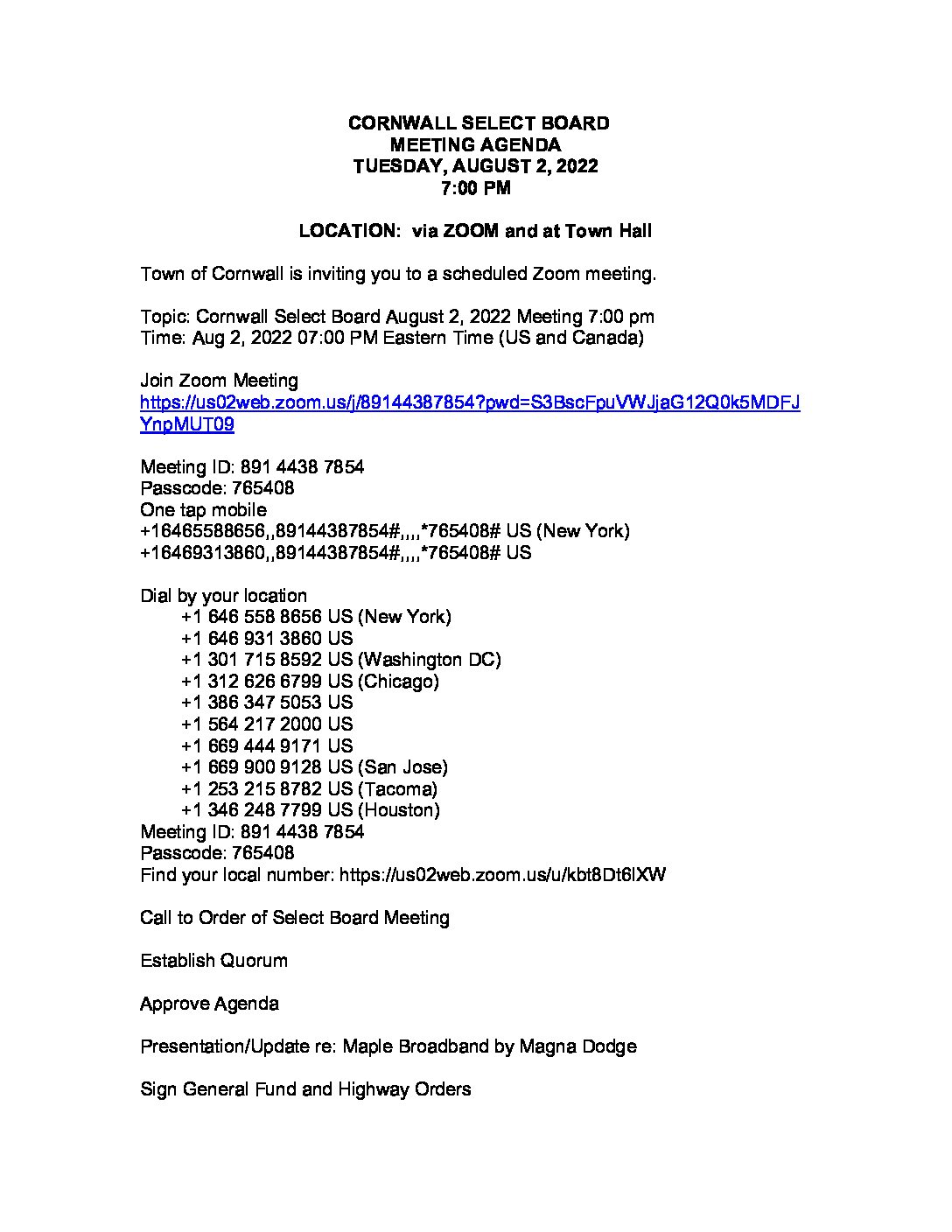 CORNWALL SELECT BOARD
MEETING AGENDA
TUESDAY, AUGUST 2, 2022
7:00 PM

LOCATION: via ZOOM and at Town Hall

Town of Cornwall is inviting you to a scheduled Zoom meeting.

Topic: Cornwall Select Board August 2, 2022 Meeting 7:00 pm
Time: Aug 2, 2022 07:00 PM Eastern Time (US and Canada)

Join Zoom Meeting
https://us02web.zoom.us/j/89144387854?pwd=S3BscFpuVWJjaG12Q0k5MDFJYnpMUT09

Meeting ID: 891 4438 7854
Passcode: 765408
One tap mobile
+16465588656,,89144387854#,,,,*765408# US (New York)
+16469313860,,89144387854#,,,,*765408# US

Dial by your location
+1 646 558 8656 US (New York)
+1 646 931 3860 US
+1 301 715 8592 US (Washington DC)
+1 312 626 6799 US (Chicago)
+1 386 347 5053 US
+1 564 217 2000 US
+1 669 444 9171 US
+1 669 900 9128 US (San Jose)
+1 253 215 8782 US (Tacoma)
+1 346 248 7799 US (Houston)
Meeting ID: 891 4438 7854
Passcode: 765408
Find your local number: https://us02web.zoom.us/u/kbt8Dt6lXW

Call to Order of Select Board Meeting

Establish Quorum

Approve Agenda

Presentation/Update re: Maple Broadband by Magna Dodge

Sign General Fund and Highway Orders